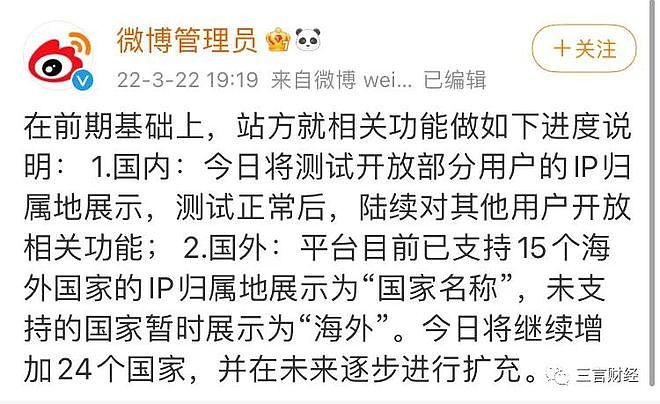 微博管理员

＋关注

22-3-22 19:19 来自微博 wei... 已编辑

在前期基础上，站方就相关功能做如下进度说明： 1.国内：今日将测试开放部分用户的IP归属地展示，测试正常后，陆续对其他用户开放相关功能； 2.国外：平台目前已支持15个海外国家的IP归属地展示为“国家名称”，未支持的国家暂时展示为“海外”。今日将继续增加24个国家，并在未来逐步进行扩充。

三言财经